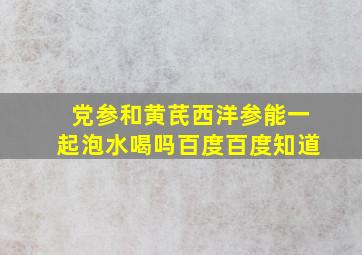 党参和黄芪西洋参能一起泡水喝吗百度百度知道